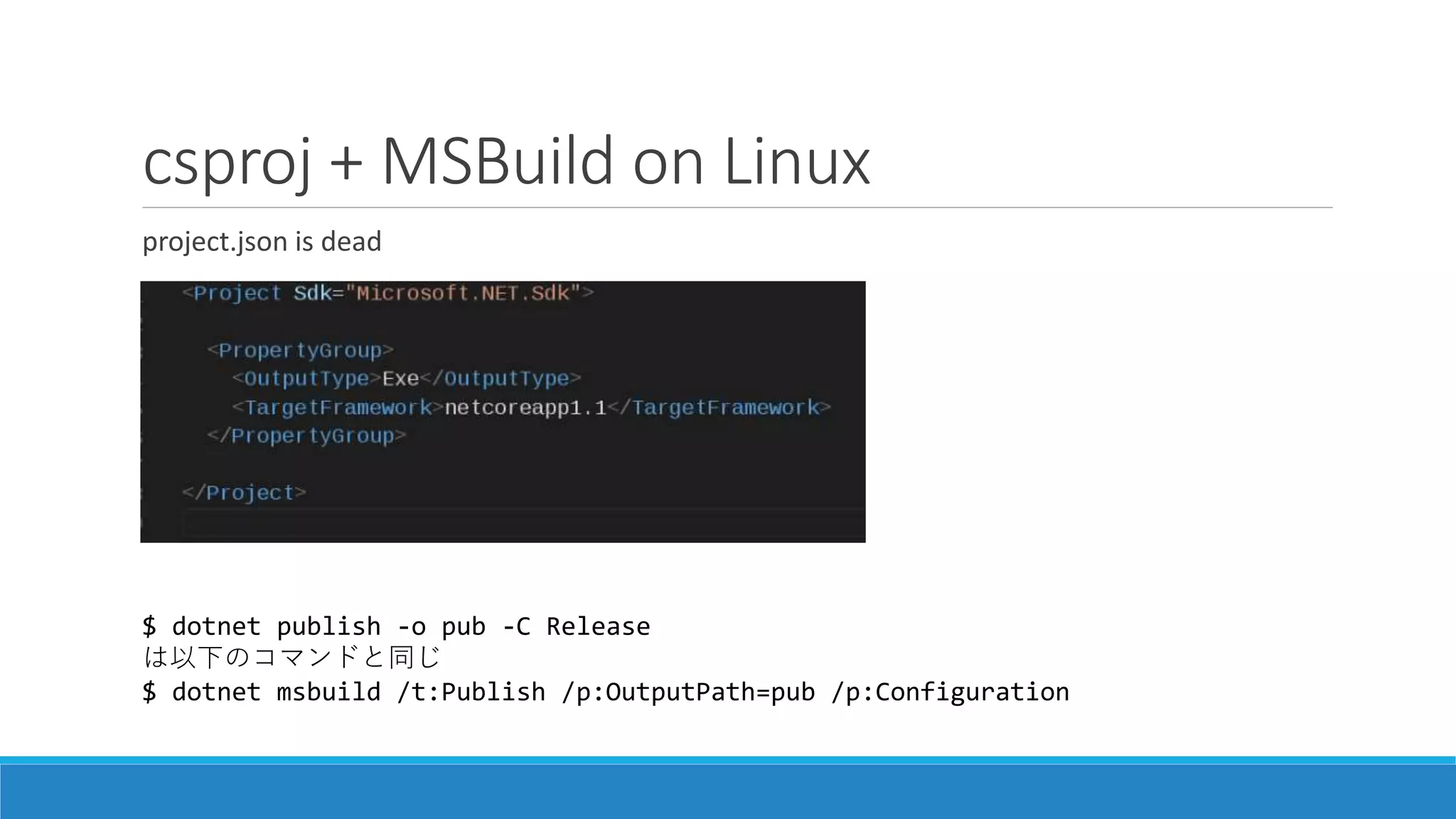 csproj + MSBuild on Linux

project.json is dead

<Project Sdk="Microsoft.NET.Sdk">

<PropertyGroup>
<OutputType>Exe</OutputType>
<TargetFramework>netcoreapp1.1</TargetFramework>
</PropertyGroup>

</Project>

$ dotnet publish -o pub -C Release
は以下のコマンドと同じ
$ dotnet msbuild /t:Publish /p:OutputPath=pub /p:Configuration